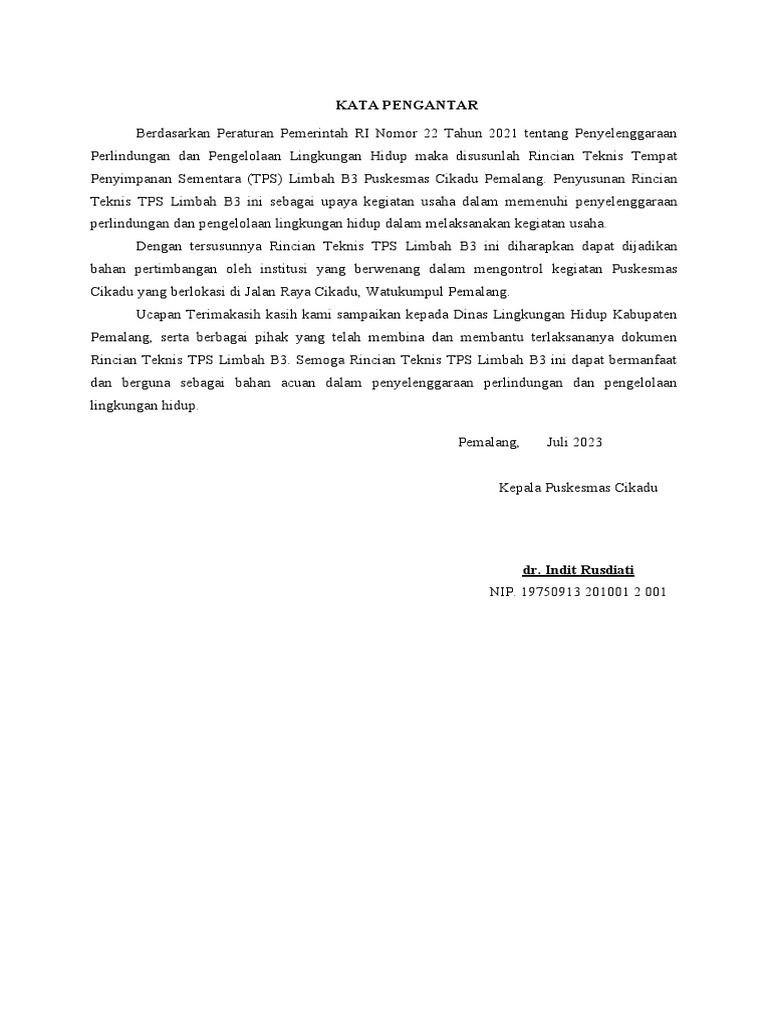 KATA PENGANTAR

Berdasarkan Peraturan Pemerintah RI Nomor 22 Tahun 2021 tentang Penyelenggaraan Perlindungan dan Pengelolaan Lingkungan Hidup maka disusunlah Rincian Teknis Tempat Penyimpanan Sementara (TPS) Limbah B3 Puskesmas Cikadu Pemalang. Penyusunan Rincian Teknis TPS Limbah B3 ini sebagai upaya kegiatan usaha dalam memenuhi penyelenggaraan perlindungan dan pengelolaan lingkungan hidup dalam melaksanakan kegiatan usaha.

Dengan tersusunnya Rincian Teknis TPS Limbah B3 ini diharapkan dapat dijadikan bahan pertimbangan oleh institusi yang berwenang dalam mengontrol kegiatan Puskesmas Cikadu yang berlokasi di Jalan Raya Cikadu, Watukumpul Pemalang.

Ucapan Terimakasih kasih kami sampaikan kepada Dinas Lingkungan Hidup Kabupaten Pemalang, serta berbagai pihak yang telah membina dan membantu terlaksananya dokumen Rincian Teknis TPS Limbah B3. Semoga Rincian Teknis TPS Limbah B3 ini dapat bermanfaat dan berguna sebagai bahan acuan dalam penyelenggaraan perlindungan dan pengelolaan lingkungan hidup.

Pemalang, Juli 2023

Kepala Puskesmas Cikadu

dr. Indit Rusdiati
NIP. 19750913 201001 2 001